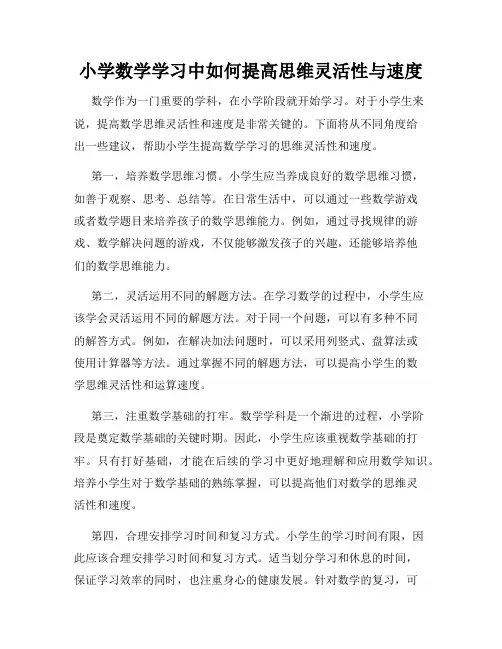 小学数学学习中如何提高思维灵活性与速度

数学作为一门重要的学科，在小学阶段就开始学习。对于小学生来说，提高数学思维灵活性和速度是非常关键的。下面将从不同角度给出一些建议，帮助小学生提高数学学习的思维灵活性和速度。

第一，培养数学思维习惯。小学生应当养成良好的数学思维习惯，如善于观察、思考、总结等。在日常生活中，可以通过一些数学游戏或者数学题目来培养孩子的数学思维能力。例如，通过寻找规律的游戏、数学解决问题的游戏，不仅能够激发孩子的兴趣，还能够培养他们的数学思维能力。

第二，灵活运用不同的解题方法。在学习数学的过程中，小学生应该学会灵活运用不同的解题方法。对于同一个问题，可以有多种不同的解答方式。例如，在解决加法问题时，可以采用列竖式、盘算法或使用计算器等方法。通过掌握不同的解题方法，可以提高小学生的数学思维灵活性和运算速度。

第三，注重数学基础的打牢。数学学科是一个渐进的过程，小学阶段是奠定数学基础的关键时期。因此，小学生应该重视数学基础的打牢。只有打好基础，才能在后续的学习中更好地理解和应用数学知识。培养小学生对于数学基础的熟练掌握，可以提高他们对数学的思维灵活性和速度。

第四，合理安排学习时间和复习方式。小学生的学习时间有限，因此应该合理安排学习时间和复习方式。适当划分学习和休息的时间，保证学习效率的同时，也注重身心的健康发展。针对数学的复习，可